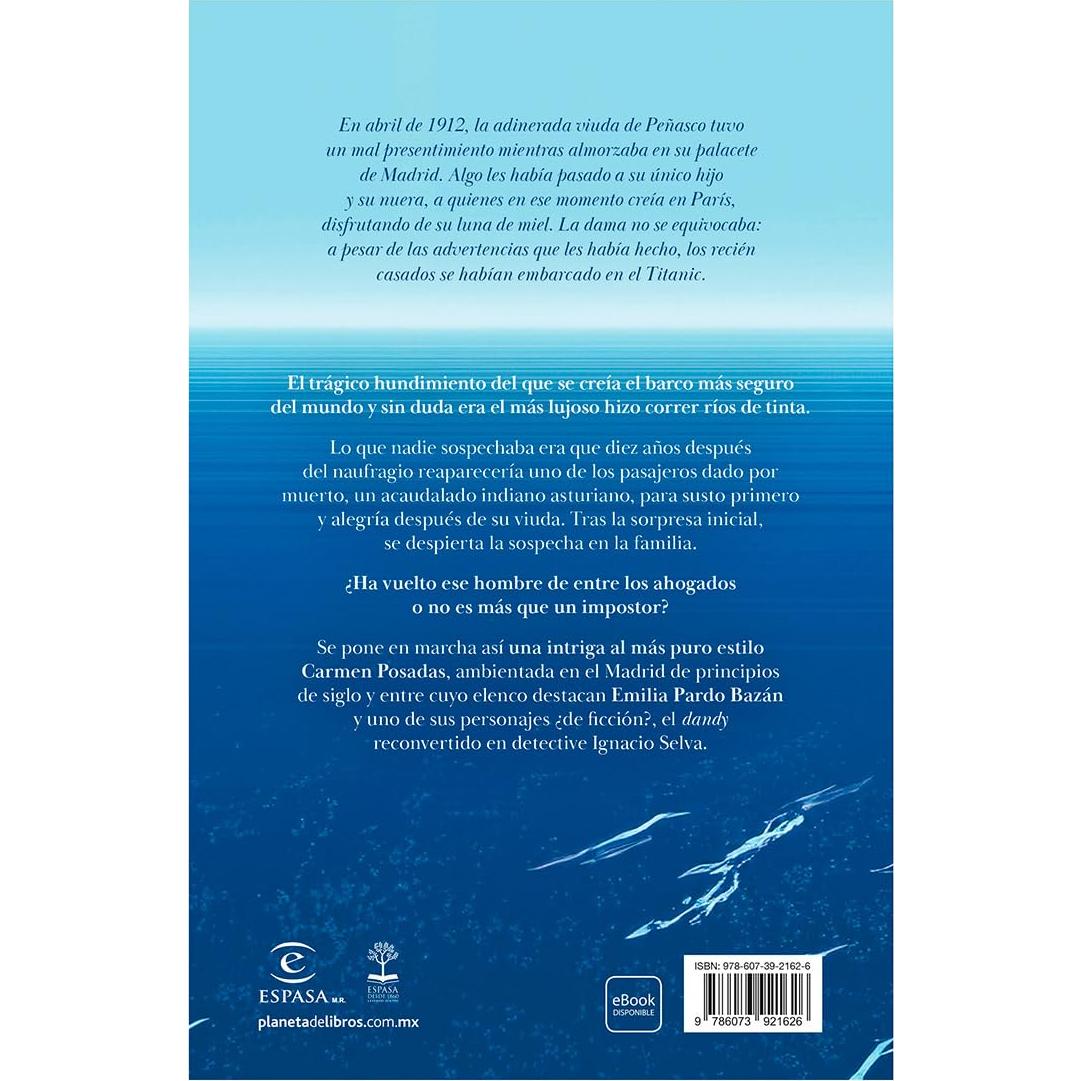 En abril de 1912, la adinerada viuda de Peñasco tuvo un mal presentimiento mientras almorzaba en su palacete de Madrid. Algo les había pasado a su único hijo y su nuera, a quienes en ese momento creía en París, disfrutando de su luna de miel. La dama no se equivocaba: a pesar de las advertencias que les había hecho, los recién casados se habían embarcado en el Titanic.

El trágico hundimiento del que se creía el barco más seguro del mundo y sin duda era el más lujoso hizo correr ríos de tinta.

Lo que nadie sospechaba era que diez años después del naufragio reaparecería uno de los pasajeros dado por muerto, un acaudalado indiano asturiano, para susto primero y alegría después de su viuda. Tras la sorpresa inicial, se despierta la sospecha en la familia.

¿Ha vuelto ese hombre de entre los ahogados o no es más que un impostor?

Se pone en marcha así una intriga al más puro estilo Carmen Posadas, ambientada en el Madrid de principios de siglo y entre cuyo elenco destacan Emilia Pardo Bazán y uno de sus personajes ¿de ficción?, el dandy reconvertido en detective Ignacio Selva.

ESPASA M.R.

ESPASA DESDE 1860

planetadelibros.com.mx

eBook DISPONIBLE

ISBN: 978-607-39-2162-6

9 786073 921626